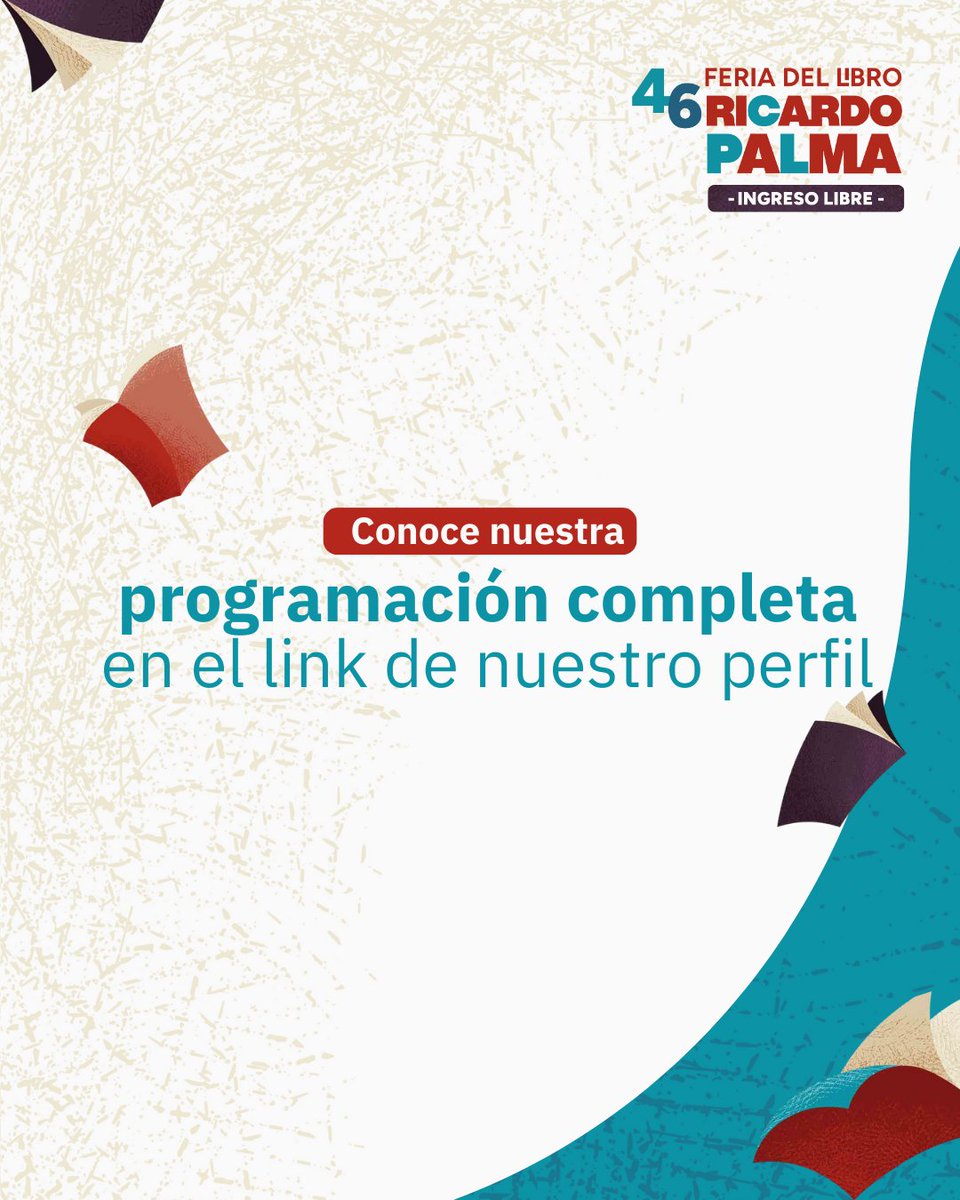 46 FERIA DEL LIBRO RICARDO PALMA
- INGRESO LIBRE -

Conoce nuestra
programación completa
en el link de nuestro perfil